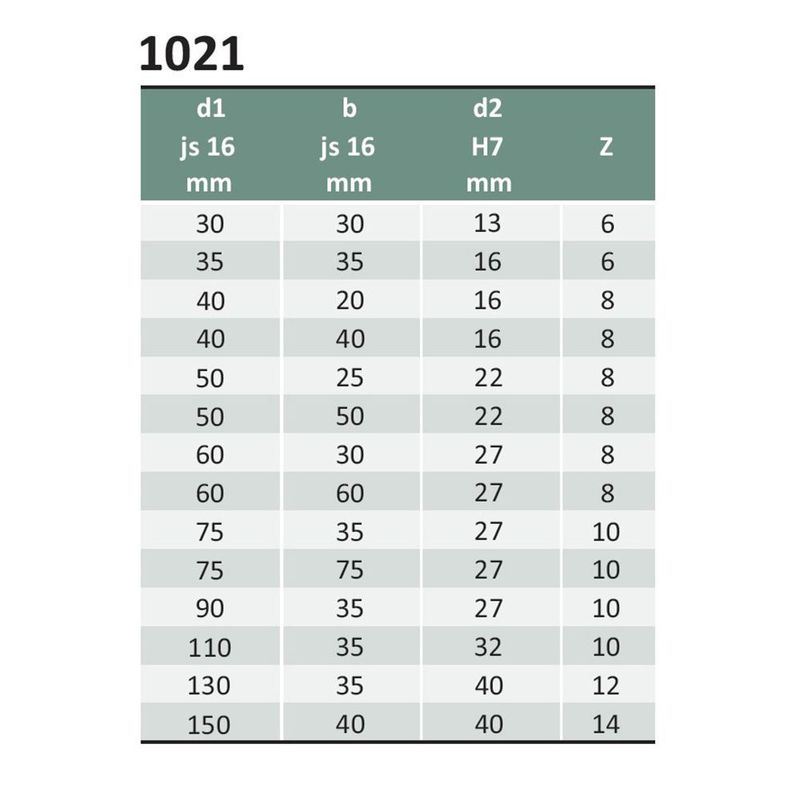 1021

| d1 js 16 mm | b js 16 mm | d2 H7 mm | Z |
|---|---|---|---|
| 30 | 30 | 13 | 6 |
| 35 | 35 | 16 | 6 |
| 40 | 20 | 16 | 8 |
| 40 | 40 | 16 | 8 |
| 50 | 25 | 22 | 8 |
| 50 | 50 | 22 | 8 |
| 60 | 30 | 27 | 8 |
| 60 | 60 | 27 | 8 |
| 75 | 35 | 27 | 10 |
| 75 | 75 | 27 | 10 |
| 90 | 35 | 27 | 10 |
| 110 | 35 | 32 | 10 |
| 130 | 35 | 40 | 12 |
| 150 | 40 | 40 | 14 |